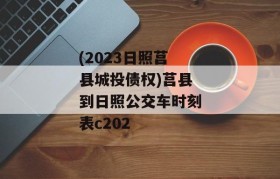 (2023日照莒县城投债权)莒县到日照公交车时刻表c202